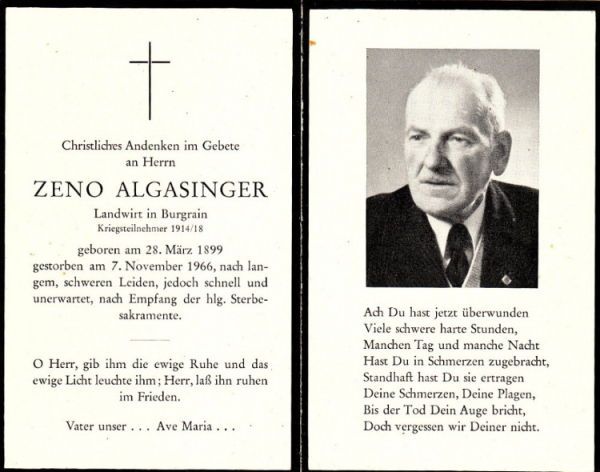 Christliches Andenken im Gebete an Herrn

ZENO ALGASINGER

Landwirt in Burgrain
Kriegsteilnehmer 1914/18

geboren am 28. März 1899
gestorben am 7. November 1966, nach langem, schweren Leiden, jedoch schnell und unerwartet, nach Empfang der hlg. Sterbesakramente.

O Herr, gib ihm die ewige Ruhe und das ewige Licht leuchte ihm; Herr, laß ihn ruhen im Frieden.

Vater unser . . . Ave Maria . . .

Ach Du hast jetzt überwunden
Viele schwere harte Stunden,
Manchen Tag und manche Nacht
Hast Du in Schmerzen zugebracht,
Standhaft hast Du sie ertragen
Deine Schmerzen, Deine Plagen,
Bis der Tod Dein Auge bricht,
Doch vergessen wir Deiner nicht.